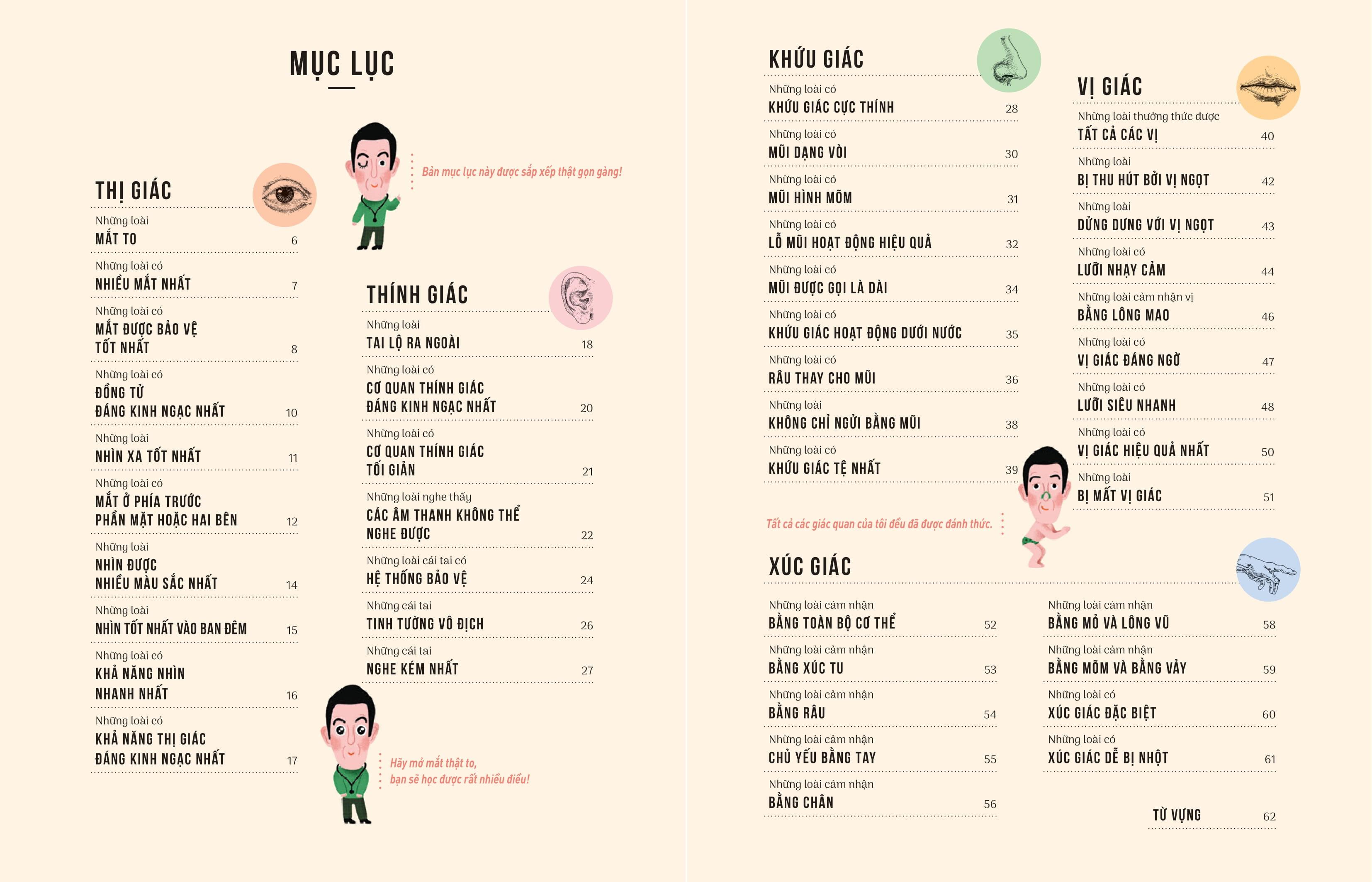 MỤC LỤC

Bản mục lục này được sắp xếp thật gọn gàng!

THỊ GIÁC

Những loài
MẮT TO 6

Những loài có
NHIỀU MẮT NHẤT 7

Những loài có
MẮT ĐƯỢC BẢO VỆ TỐT NHẤT 8

Những loài có
ĐỒNG TỬ ĐÁNG KINH NGẠC NHẤT 10

Những loài
NHÌN XA TỐT NHẤT 11

Những loài có
MẮT Ở PHÍA TRƯỚC PHẦN MẶT HOẶC HAI BÊN 12

Những loài
NHÌN ĐƯỢC NHIỀU MÀU SẮC NHẤT 14

Những loài
NHÌN TỐT NHẤT VÀO BAN ĐÊM 15

Những loài có
KHẢ NĂNG NHÌN NHANH NHẤT 16

Những loài có
KHẢ NĂNG THỊ GIÁC ĐÁNG KINH NGẠC NHẤT 17

THÍNH GIÁC

Những loài
TAI LỘ RA NGOÀI 18

Những loài có
CƠ QUAN THÍNH GIÁC ĐÁNG KINH NGẠC NHẤT 20

Những loài có
CƠ QUAN THÍNH GIÁC TỐI GIẢN 21

Những loài nghe thấy
CÁC ÂM THANH KHÔNG THỂ NGHE ĐƯỢC 22

Những loài cái tai có
HỆ THỐNG BẢO VỆ 24

Những cái tai
TINH TƯỜNG VÔ ĐỊCH 26

Những cái tai
NGHE KÉM NHẤT 27

Hãy mở mắt thật to, bạn sẽ học được rất nhiều điều!

KHỨU GIÁC

Những loài có
KHỨU GIÁC CỰC THÍNH 28

Những loài có
MŨI DẠNG VÒI 30

Những loài có
MŨI HÌNH MÕM 31

Những loài có
LỖ MŨI HOẠT ĐỘNG HIỆU QUẢ 32

Những loài có
MŨI ĐƯỢC GỌI LÀ DÀI 34

Những loài có
KHỨU GIÁC HOẠT ĐỘNG DƯỚI NƯỚC 35

Những loài có
RÂU THAY CHO MŨI 36

Những loài
KHÔNG CHỈ NGỬI BẰNG MŨI 38

Những loài có
KHỨU GIÁC TỆ NHẤT 39

Tất cả các giác quan của tôi đều đã được đánh thức.

VỊ GIÁC

Những loài thưởng thức được
TẤT CẢ CÁC VỊ 40

Những loài
BỊ THU HÚT BỞI VỊ NGỌT 42

Những loài
DỬNG DƯNG VỚI VỊ NGỌT 43

Những loài có
LƯỠI NHẠY CẢM 44

Những loài cảm nhận vị
BẰNG LÔNG MAO 46

Những loài có
VỊ GIÁC ĐÁNG NGỜ 47

Những loài có
LƯỠI SIÊU NHANH 48

Những loài có
VỊ GIÁC HIỆU QUẢ NHẤT 50

Những loài
BỊ MẤT VỊ GIÁC 51

XÚC GIÁC

Những loài cảm nhận
BẰNG TOÀN BỘ CƠ THỂ 52

Những loài cảm nhận
BẰNG XÚC TU 53

Những loài cảm nhận
BẰNG RÂU 54

Những loài cảm nhận
CHỦ YẾU BẰNG TAY 55

Những loài cảm nhận
BẰNG CHÂN 56

Những loài cảm nhận
BẰNG MỎ VÀ LÔNG VŨ 58

Những loài cảm nhận
BẰNG MÕM VÀ BẰNG VẢY 59

Những loài có
XÚC GIÁC ĐẶC BIỆT 60

Những loài có
XÚC GIÁC DỄ BỊ NHỘT 61

TỪ VỰNG 62